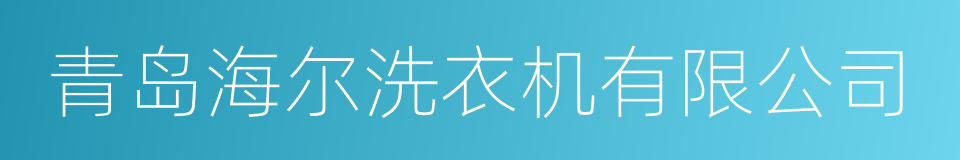 青岛海尔洗衣机有限公司